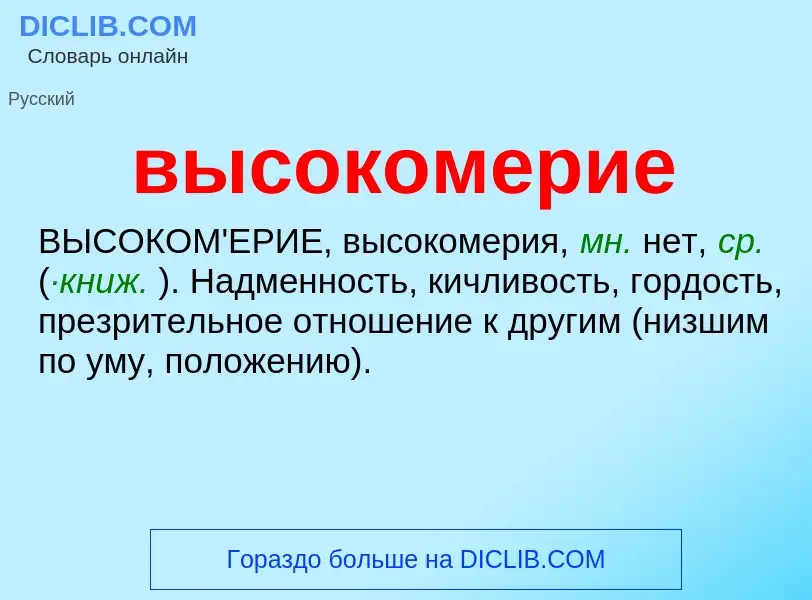 DICLIB.COM
Словарь онлайн

Русский

высокомерие

ВЫСОКОМ'ЕРИЕ, высокомерия, мн. нет, ср. (·книж. ). Надменность, кичливость, гордость, презрительное отношение к другим (низшим по уму, положению).

Гораздо больше на DICLIB.COM